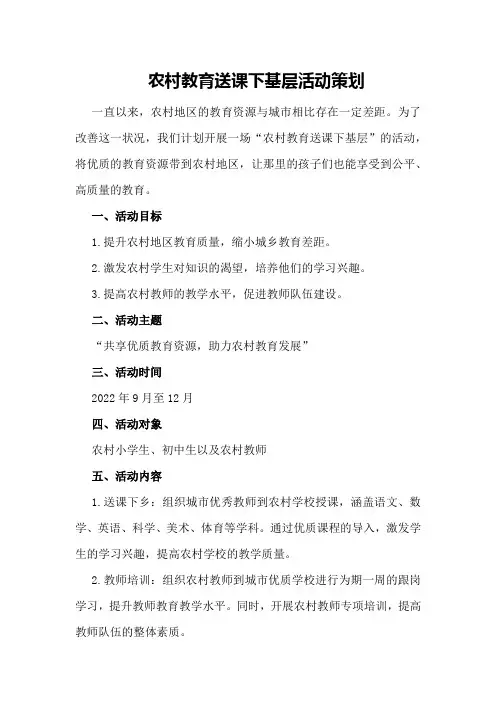 农村教育送课下基层活动策划

一直以来，农村地区的教育资源与城市相比存在一定差距。为了改善这一状况，我们计划开展一场“农村教育送课下基层”的活动，将优质的教育资源带到农村地区，让那里的孩子们也能享受到公平、高质量的教育。

一、活动目标

1.提升农村地区教育质量，缩小城乡教育差距。

2.激发农村学生对知识的渴望，培养他们的学习兴趣。

3.提高农村教师的教学水平，促进教师队伍建设。

二、活动主题

“共享优质教育资源，助力农村教育发展”

三、活动时间

2022年9月至12月

四、活动对象

农村小学生、初中生以及农村教师

五、活动内容

1.送课下乡：组织城市优秀教师到农村学校授课，涵盖语文、数学、英语、科学、美术、体育等学科。通过优质课程的导入，激发学生的学习兴趣，提高农村学校的教学质量。

2.教师培训：组织农村教师到城市优质学校进行为期一周的跟岗学习，提升教师教育教学水平。同时，开展农村教师专项培训，提高教师队伍的整体素质。